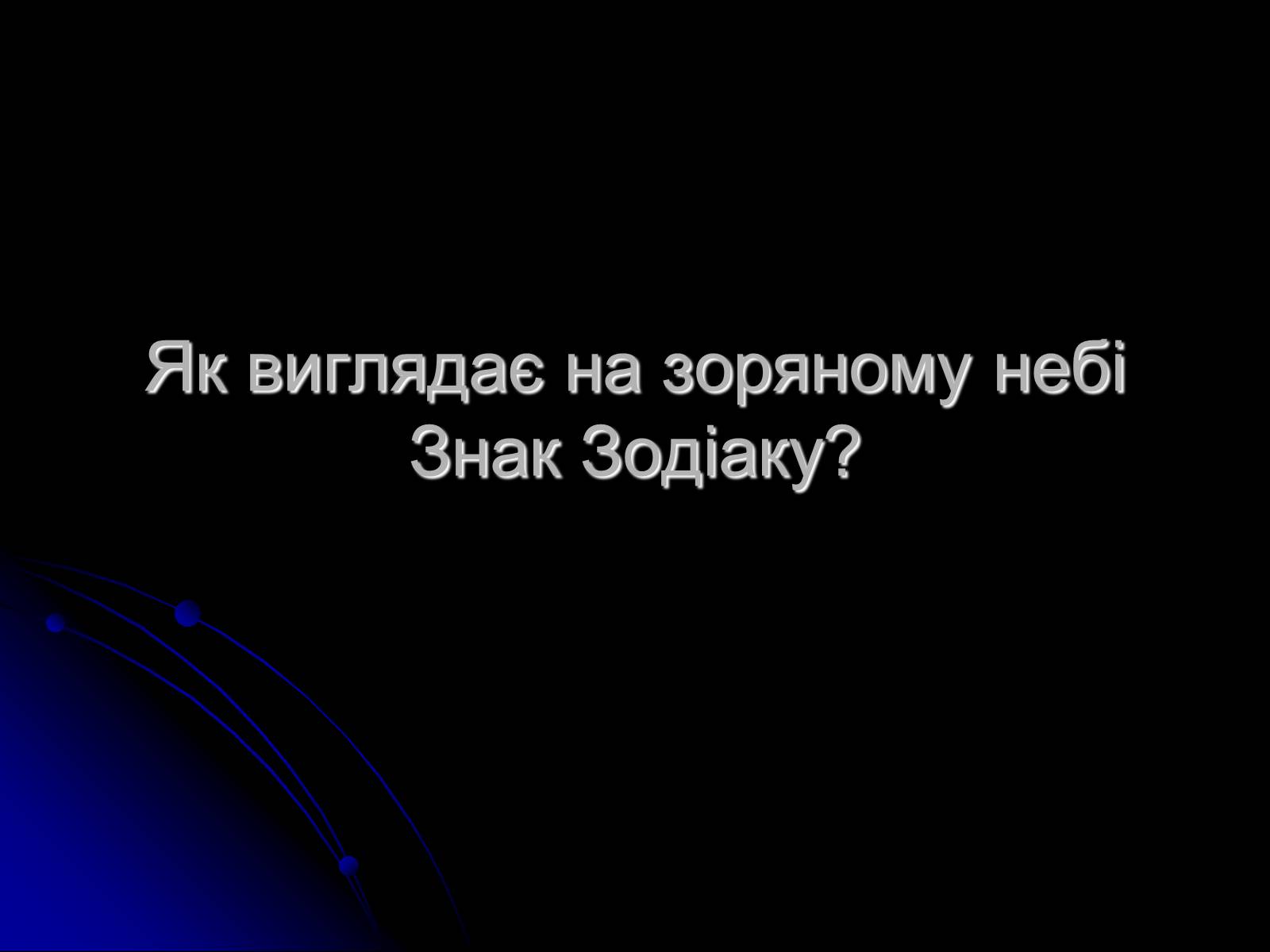 Як виглядає на зоряному небі Знак Зодіаку?